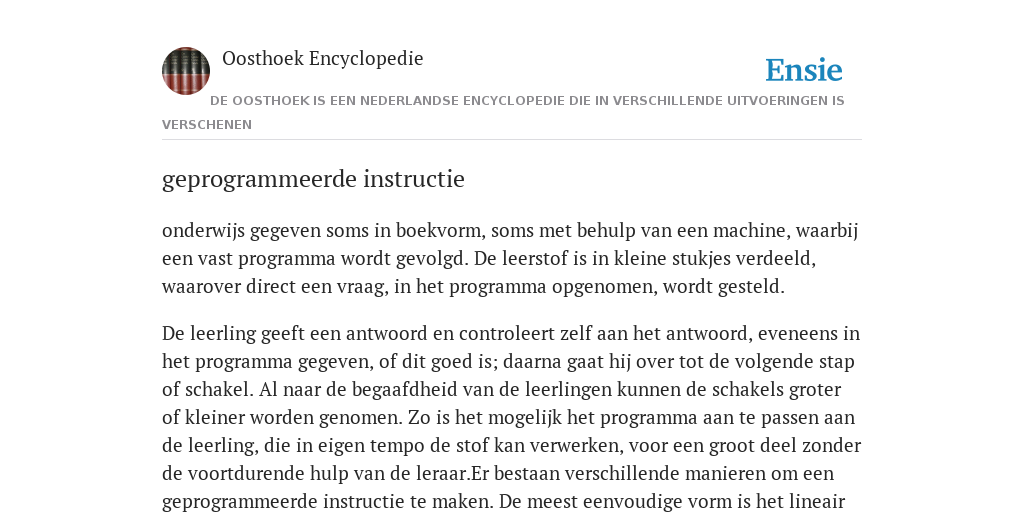 Oosthoek Encyclopedie

Ensie

DE OOSTHOEK IS EEN NEDERLANDSE ENCYCLOPEDIE DIE IN VERSCHILLENDE UITVOERINGEN IS VERSCHENEN

geprogrammeerde instructie

onderwijs gegeven soms in boekvorm, soms met behulp van een machine, waarbij een vast programma wordt gevolgd. De leerstof is in kleine stukjes verdeeld, waarover direct een vraag, in het programma opgenomen, wordt gesteld.

De leerling geeft een antwoord en controleert zelf aan het antwoord, eveneens in het programma gegeven, of dit goed is; daarna gaat hij over tot de volgende stap of schakel. Al naar de begaafdheid van de leerlingen kunnen de schakels groter of kleiner worden genomen. Zo is het mogelijk het programma aan te passen aan de leerling, die in eigen tempo de stof kan verwerken, voor een groot deel zonder de voortdurende hulp van de leraar.Er bestaan verschillende manieren om een geprogrammeerde instructie te maken. De meest eenvoudige vorm is het lineair